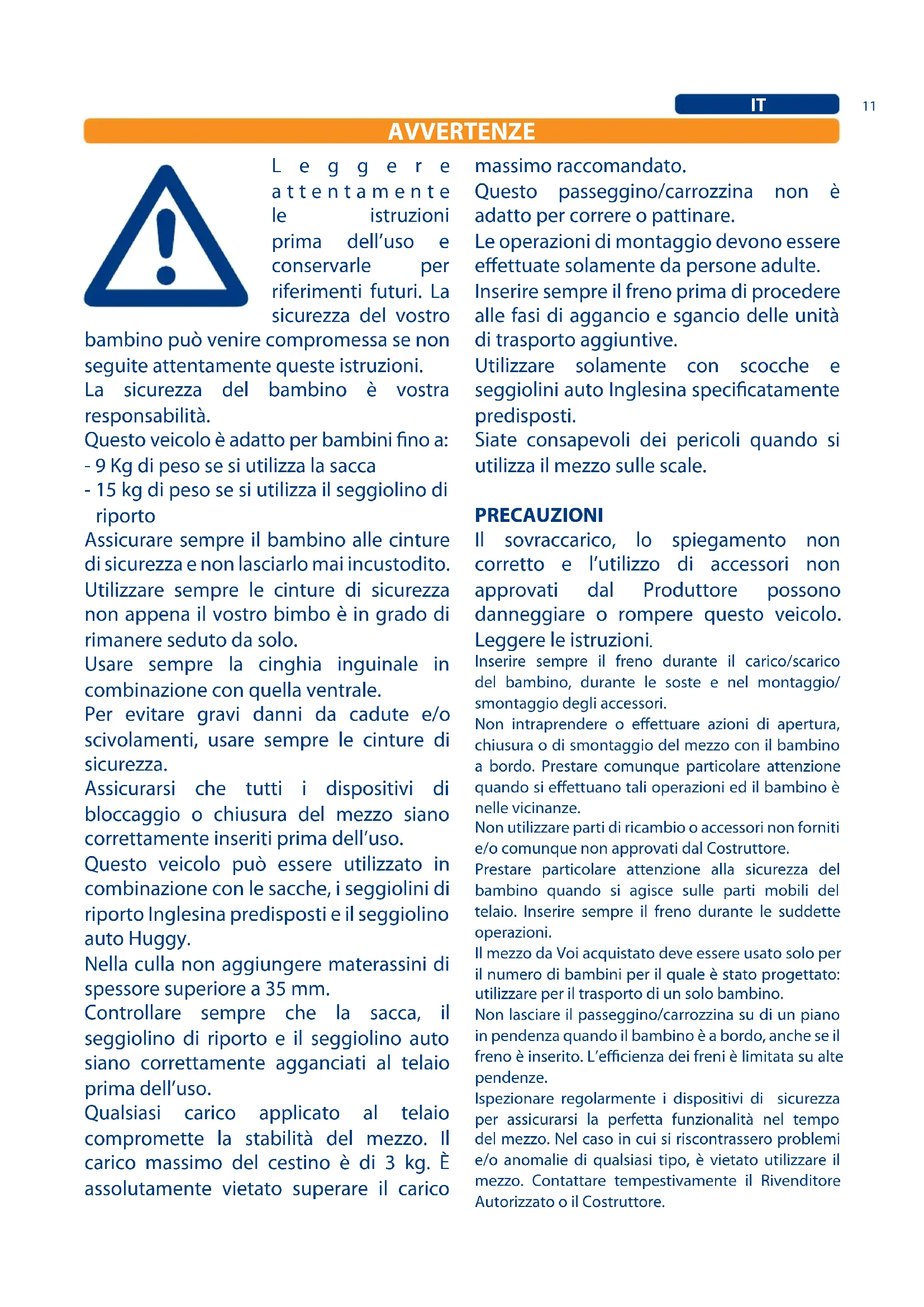 IT

11

AVVERTENZE

Leggere attentamente le istruzioni prima dell'uso e conservarle per riferimenti futuri. La sicurezza del vostro bambino può venire compromessa se non seguite attentamente queste istruzioni.
La sicurezza del bambino è vostra responsabilità.
Questo veicolo è adatto per bambini fino a:
- 9 Kg di peso se si utilizza la sacca
- 15 kg di peso se si utilizza il seggiolino di riporto
Assicurare sempre il bambino alle cinture di sicurezza e non lasciarlo mai incustodito.
Utilizzare sempre le cinture di sicurezza non appena il vostro bimbo è in grado di rimanere seduto da solo.
Usare sempre la cinghia inguinale in combinazione con quella ventrale.
Per evitare gravi danni da cadute e/o scivolamenti, usare sempre le cinture di sicurezza.
Assicurarsi che tutti i dispositivi di bloccaggio o chiusura del mezzo siano correttamente inseriti prima dell'uso.
Questo veicolo può essere utilizzato in combinazione con le sacche, i seggiolini di riporto Inglesina predisposti e il seggiolino auto Huggy.
Nella culla non aggiungere materassini di spessore superiore a 35 mm.
Controllare sempre che la sacca, il seggiolino di riporto e il seggiolino auto siano correttamente agganciati al telaio prima dell'uso.
Qualsiasi carico applicato al telaio compromette la stabilità del mezzo. Il carico massimo del cestino è di 3 kg. È assolutamente vietato superare il carico massimo raccomandato.
Questo passeggino/carrozzina non è adatto per correre o pattinare.
Le operazioni di montaggio devono essere effettuate solamente da persone adulte.
Inserire sempre il freno prima di procedere alle fasi di aggancio e sgancio delle unità di trasporto aggiuntive.
Utilizzare solamente con scocche e seggiolini auto Inglesina specificatamente predisposti.
Siate consapevoli dei pericoli quando si utilizza il mezzo sulle scale.

PRECAUZIONI
Il sovraccarico, lo spiegamento non corretto e l'utilizzo di accessori non approvati dal Produttore possono danneggiare o rompere questo veicolo. Leggere le istruzioni.
Inserire sempre il freno durante il carico/scarico del bambino, durante le soste e nel montaggio/smontaggio degli accessori.
Non intraprendere o effettuare azioni di apertura, chiusura o di smontaggio del mezzo con il bambino a bordo. Prestare comunque particolare attenzione quando si effettuano tali operazioni ed il bambino è nelle vicinanze.
Non utilizzare parti di ricambio o accessori non forniti e/o comunque non approvati dal Costruttore.
Prestare particolare attenzione alla sicurezza del bambino quando si agisce sulle parti mobili del telaio. Inserire sempre il freno durante le suddette operazioni.
Il mezzo da Voi acquistato deve essere usato solo per il numero di bambini per il quale è stato progettato: utilizzare per il trasporto di un solo bambino.
Non lasciare il passeggino/carrozzina su di un piano in pendenza quando il bambino è a bordo, anche se il freno è inserito. L'efficienza dei freni è limitata su alte pendenze.
Ispezionare regolarmente i dispositivi di sicurezza per assicurarsi la perfetta funzionalità nel tempo del mezzo. Nel caso in cui si riscontrassero problemi e/o anomalie di qualsiasi tipo, è vietato utilizzare il mezzo. Contattare tempestivamente il Rivenditore Autorizzato o il Costruttore.